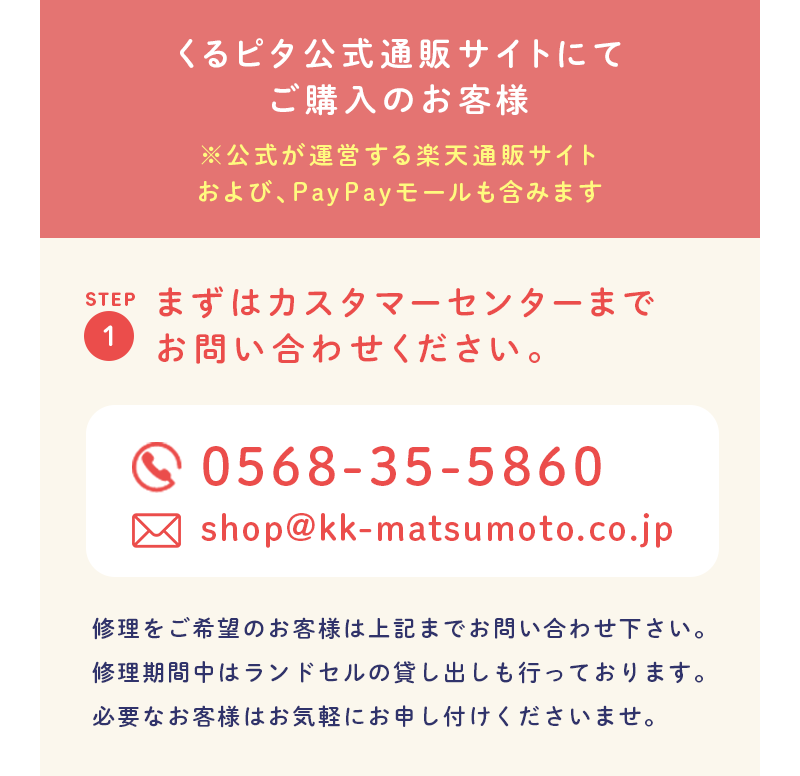 くるピタ公式通販サイトにて
ご購入のお客様

※公式が運営する楽天通販サイト
および、PayPayモールも含みます

STEP 1 まずはカスタマーセンターまで
お問い合わせください。

0568-35-5860
shop@kk-matsumoto.co.jp

修理をご希望のお客様は上記までお問い合わせ下さい。
修理期間中はランドセルの貸し出しも行っております。
必要なお客様はお気軽にお申し付けくださいませ。